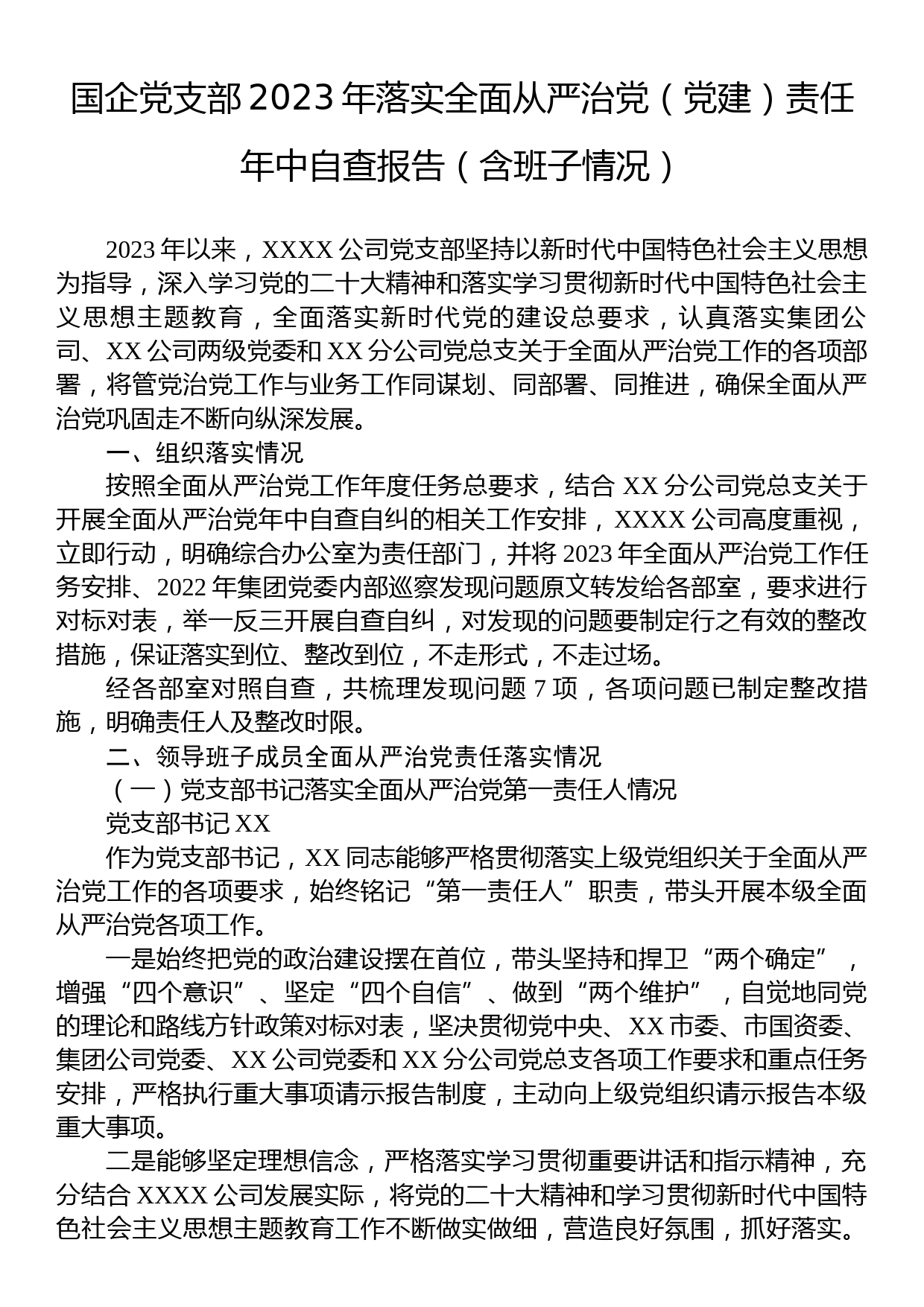 国企党支部2023年落实全面从严治党（党建）责任年中自查报告（含班子情况）

2023年以来，XXXX公司党支部坚持以新时代中国特色社会主义思想为指导，深入学习党的二十大精神和落实学习贯彻新时代中国特色社会主义思想主题教育，全面落实新时代党的建设总要求，认真落实集团公司、XX公司两级党委和XX分公司党总支关于全面从严治党工作的各项部署，将管党治党工作与业务工作同谋划、同部署、同推进，确保全面从严治党巩固走不断向纵深发展。

一、组织落实情况

按照全面从严治党工作年度任务总要求，结合XX分公司党总支关于开展全面从严治党年中自查自纠的相关工作安排，XXXX公司高度重视，立即行动，明确综合办公室为责任部门，并将2023年全面从严治党工作任务安排、2022年集团党委内部巡察发现问题原文转发给各部室，要求进行对标对表，举一反三开展自查自纠，对发现的问题要制定行之有效的整改措施，保证落实到位、整改到位，不走形式，不走过场。

经各部室对照自查，共梳理发现问题7项，各项问题已制定整改措施，明确责任人及整改时限。

二、领导班子成员全面从严治党责任落实情况

（一）党支部书记落实全面从严治党第一责任人情况

党支部书记XX

作为党支部书记，XX同志能够严格贯彻落实上级党组织关于全面从严治党工作的各项要求，始终铭记“第一责任人”职责，带头开展本级全面从严治党各项工作。

一是始终把党的政治建设摆在首位，带头坚持和捍卫“两个确定”，增强“四个意识”、坚定“四个自信”、做到“两个维护”，自觉地同党的理论和路线方针政策对标对表，坚决贯彻党中央、XX市委、市国资委、集团公司党委、XX公司党委和XX分公司党总支各项工作要求和重点任务安排，严格执行重大事项请示报告制度，主动向上级党组织请示报告本级重大事项。

二是能够坚定理想信念，严格落实学习贯彻重要讲话和指示精神，充分结合XXXX公司发展实际，将党的二十大精神和学习贯彻新时代中国特色社会主义思想主题教育工作不断做实做细，营造良好氛围，抓好落实。